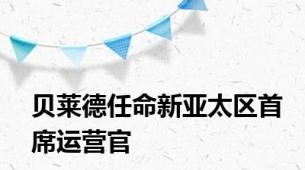 贝莱德任命新亚太区首席运营官